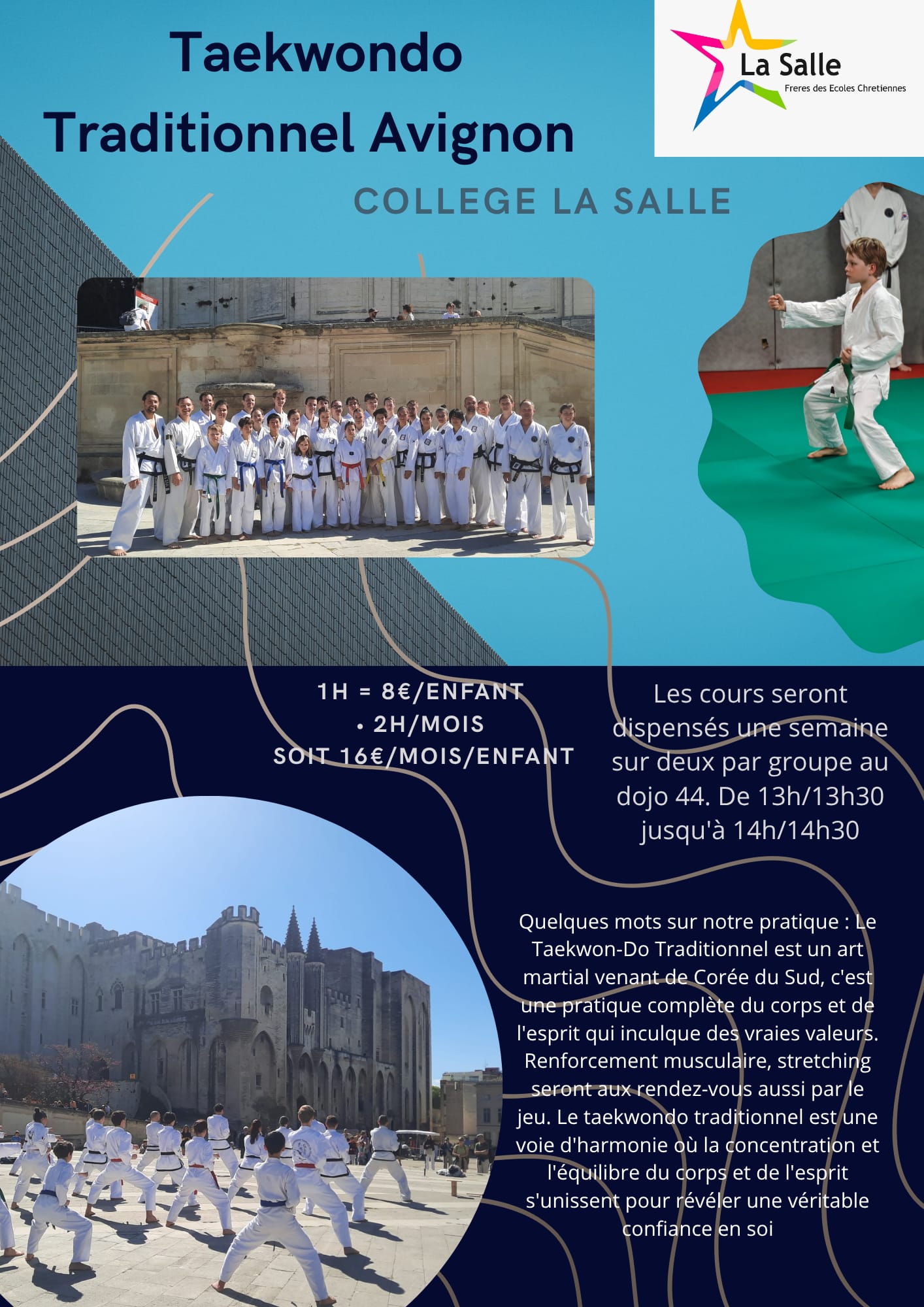 Taekwondo
Traditionnel Avignon

La Salle
Freres des Ecoles Chretiennes

COLLEGE LA SALLE

1H = 8€/ENFANT
• 2H/MOIS
SOIT 16€/MOIS/ENFANT

Les cours seront dispensés une semaine sur deux par groupe au dojo 44. De 13h/13h30 jusqu'à 14h/14h30

Quelques mots sur notre pratique : Le Taekwon-Do Traditionnel est un art martial venant de Corée du Sud, c'est une pratique complète du corps et de l'esprit qui inculque des vraies valeurs. Renforcement musculaire, stretching seront aux rendez-vous aussi par le jeu. Le taekwondo traditionnel est une voie d'harmonie où la concentration et l'équilibre du corps et de l'esprit s'unissent pour révéler une véritable confiance en soi